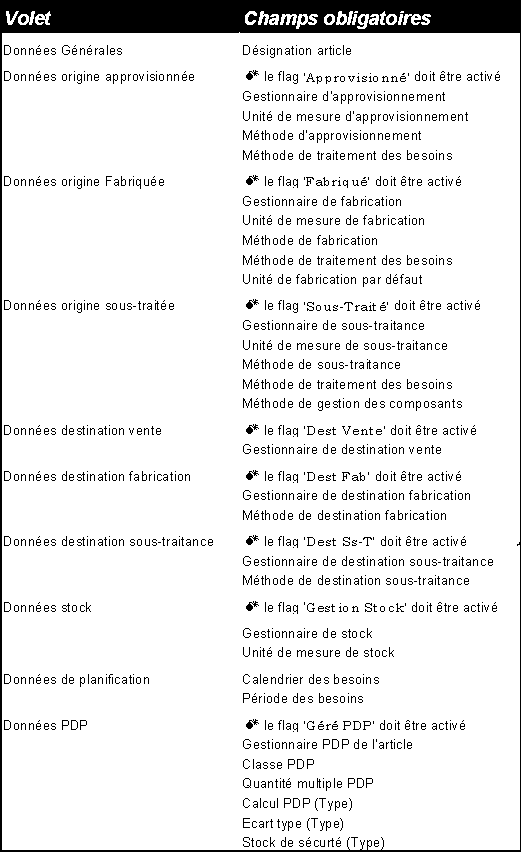 | Volet | Champs obligatoires |
|---|---|
| Données Générales | Désignation article |
| Données origine approvisionnée | le flag 'Approvisionné' doit être activé<br>Gestionnaire d'approvisionnement<br>Unité de mesure d'approvisionnement<br>Méthode d'approvisionnement<br>Méthode de traitement des besoins |
| Données origine Fabriquée | le flag 'Fabriqué' doit être activé<br>Gestionnaire de fabrication<br>Unité de mesure de fabrication<br>Méthode de fabrication<br>Méthode de traitement des besoins<br>Unité de fabrication par défaut |
| Données origine sous-traitée | le flag 'Sous-Traité' doit être activé<br>Gestionnaire de sous-traitance<br>Unité de mesure de sous-traitance<br>Méthode de sous-traitance<br>Méthode de traitement des besoins<br>Méthode de gestion des composants |
| Données destination vente | le flag 'Dest Vente' doit être activé<br>Gestionnaire de destination vente |
| Données destination fabrication | le flag 'Dest Fab' doit être activé<br>Gestionnaire de destination fabrication<br>Méthode de destination fabrication |
| Données destination sous-traitance | le flag 'Dest Ss-T' doit être activé<br>Gestionnaire de destination sous-traitance<br>Méthode de destination sous-traitance |
| Données stock | le flag 'Gestion Stock' doit être activé<br>Gestionnaire de stock<br>Unité de mesure de stock |
| Données de planification | Calendrier des besoins<br>Période des besoins |
| Données PDP | le flag 'Géré PDP' doit être activé<br>Gestionnaire PDP de l'article<br>Classe PDP<br>Quantité multiple PDP<br>Calcul PDP (Type)<br>Ecart type (Type)<br>Stock de sécurté (Type) |